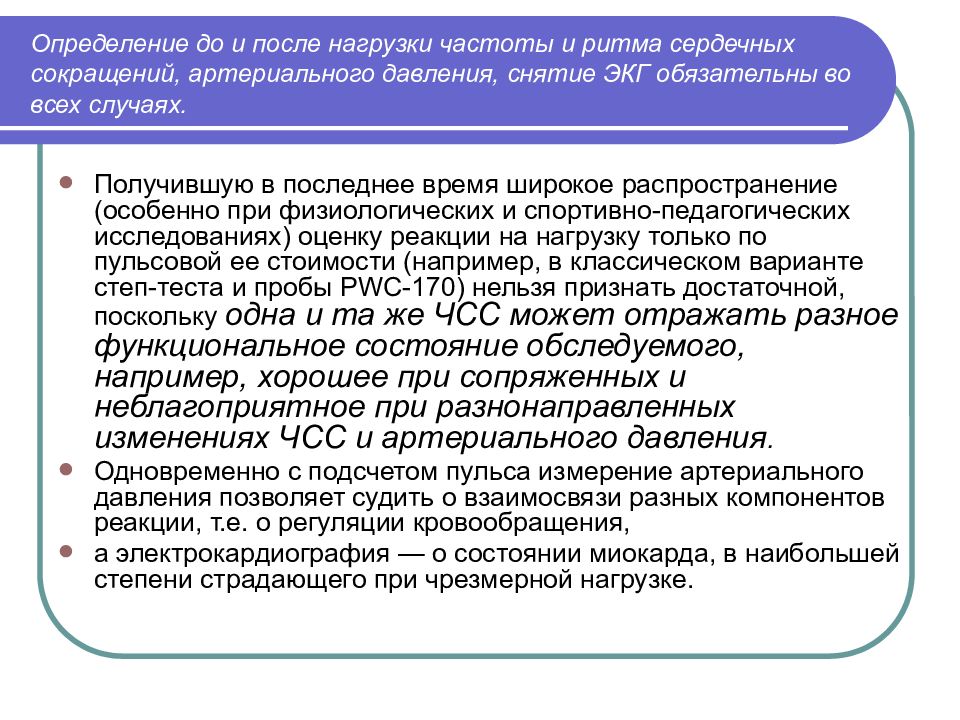 Определение до и после нагрузки частоты и ритма сердечных сокращений, артериального давления, снятие ЭКГ обязательны во всех случаях.

Получившую в последнее время широкое распространение (особенно при физиологических и спортивно-педагогических исследованиях) оценку реакции на нагрузку только по пульсовой ее стоимости (например, в классическом варианте степ-теста и пробы PWC-170) нельзя признать достаточной, поскольку одна и та же ЧСС может отражать разное функциональное состояние обследуемого, например, хорошее при сопряженных и неблагоприятное при разнонаправленных изменениях ЧСС и артериального давления.

Одновременно с подсчетом пульса измерение артериального давления позволяет судить о взаимосвязи разных компонентов реакции, т.е. о регуляции кровообращения,

а электрокардиография — о состоянии миокарда, в наибольшей степени страдающего при чрезмерной нагрузке.